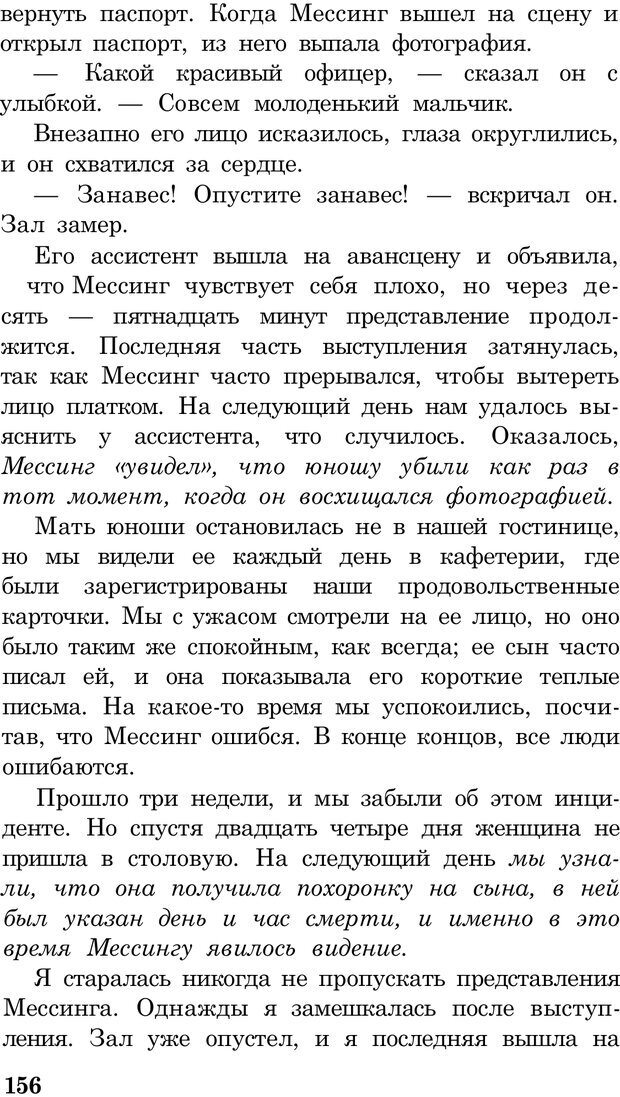 вернуть паспорт. Когда Мессинг вышел на сцену и открыл паспорт, из него выпала фотография.

— Какой красивый офицер, — сказал он с улыбкой. — Совсем молоденький мальчик.

Внезапно его лицо исказилось, глаза округлились, и он схватился за сердце.

— Занавес! Опустите занавес! — вскричал он. Зал замер.

Его ассистент вышла на авансцену и объявила, что Мессинг чувствует себя плохо, но через десять — пятнадцать минут представление продолжится. Последняя часть выступления затянулась, так как Мессинг часто прерывался, чтобы вытереть лицо платком. На следующий день нам удалось выяснить у ассистента, что случилось. Оказалось, Мессинг «увидел», что юношу убили как раз в тот момент, когда он восхищался фотографией.

Мать юноши остановилась не в нашей гостинице, но мы видели ее каждый день в кафетерии, где были зарегистрированы наши продовольственные карточки. Мы с ужасом смотрели на ее лицо, но оно было таким же спокойным, как всегда; ее сын часто писал ей, и она показывала его короткие теплые письма. На какое-то время мы успокоились, посчитав, что Мессинг ошибся. В конце концов, все люди ошибаются.

Прошло три недели, и мы забыли об этом инциденте. Но спустя двадцать четыре дня женщина не пришла в столовую. На следующий день мы узнали, что она получила похоронку на сына, в ней был указан день и час смерти, и именно в это время Мессингу явилось видение.

Я старалась никогда не пропускать представления Мессинга. Однажды я замешкалась после выступления. Зал уже опустел, и я последняя вышла на

156